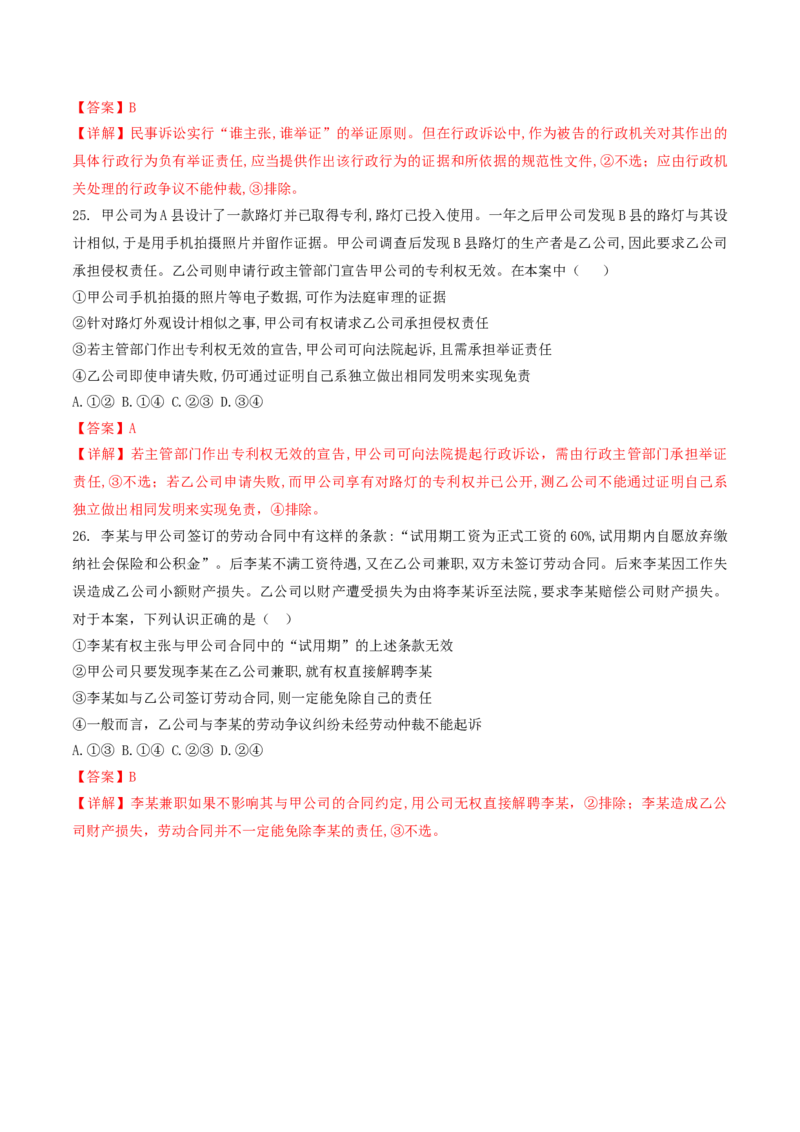 【答案】B

【详解】民事诉讼实行“谁主张,谁举证”的举证原则。但在行政诉讼中,作为被告的行政机关对其作出的具体行政行为负有举证责任,应当提供作出该行政行为的证据和所依据的规范性文件,②不选;应由行政机关处理的行政争议不能仲裁,③排除。

25. 甲公司为A县设计了一款路灯并已取得专利,路灯已投入使用。一年之后甲公司发现B县的路灯与其设计相似,于是用手机拍摄照片并留作证据。甲公司调查后发现B县路灯的生产者是乙公司,因此要求乙公司承担侵权责任。乙公司则申请行政主管部门宣告甲公司的专利权无效。在本案中(　　)

①甲公司手机拍摄的照片等电子数据,可作为法庭审理的证据

②针对路灯外观设计相似之事,甲公司有权请求乙公司承担侵权责任

③若主管部门作出专利权无效的宣告,甲公司可向法院起诉,且需承担举证责任

④乙公司即使申请失败,仍可通过证明自己系独立做出相同发明来实现免责

A.①② B.①④ C.②③ D.③④

【答案】A

【详解】若主管部门作出专利权无效的宣告,甲公司可向法院提起行政诉讼,需由行政主管部门承担举证责任,③不选;若乙公司申请失败,而甲公司享有对路灯的专利权并已公开,测乙公司不能通过证明自己系独立做出相同发明来实现免责,④排除。

26. 李某与甲公司签订的劳动合同中有这样的条款:“试用期工资为正式工资的60%,试用期内自愿放弃缴纳社会保险和公积金”。后李某不满工资待遇,又在乙公司兼职,双方未签订劳动合同。后来李某因工作失误造成乙公司小额财产损失。乙公司以财产遭受损失为由将李某诉至法院,要求李某赔偿公司财产损失。对于本案,下列认识正确的是(　)

①李某有权主张与甲公司合同中的“试用期”的上述条款无效

②甲公司只要发现李某在乙公司兼职,就有权直接解聘李某

③李某如与乙公司签订劳动合同,则一定能免除自己的责任

④一般而言,乙公司与李某的劳动争议纠纷未经劳动仲裁不能起诉

A.①③ B.①④ C.②③ D.②④

【答案】B

【详解】李某兼职如果不影响其与甲公司的合同约定,用公司无权直接解聘李某,②排除;李某造成乙公司财产损失,劳动合同并不一定能免除李某的责任,③不选。